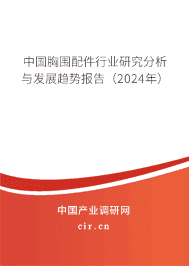 中国胸围配件行业研究分析与发展趋势报告（2024年）

中国产业调研网

cir.cn